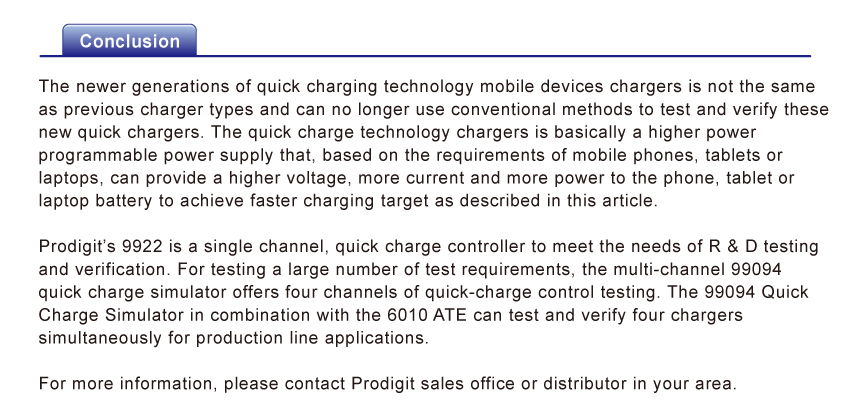 Conclusion

The newer generations of quick charging technology mobile devices chargers is not the same as previous charger types and can no longer use conventional methods to test and verify these new quick chargers. The quick charge technology chargers is basically a higher power programmable power supply that, based on the requirements of mobile phones, tablets or laptops, can provide a higher voltage, more current and more power to the phone, tablet or laptop battery to achieve faster charging target as described in this article.

Prodigit's 9922 is a single channel, quick charge controller to meet the needs of R & D testing and verification. For testing a large number of test requirements, the multi-channel 99094 quick charge simulator offers four channels of quick-charge control testing. The 99094 Quick Charge Simulator in combination with the 6010 ATE can test and verify four chargers simultaneously for production line applications.

For more information, please contact Prodigit sales office or distributor in your area.